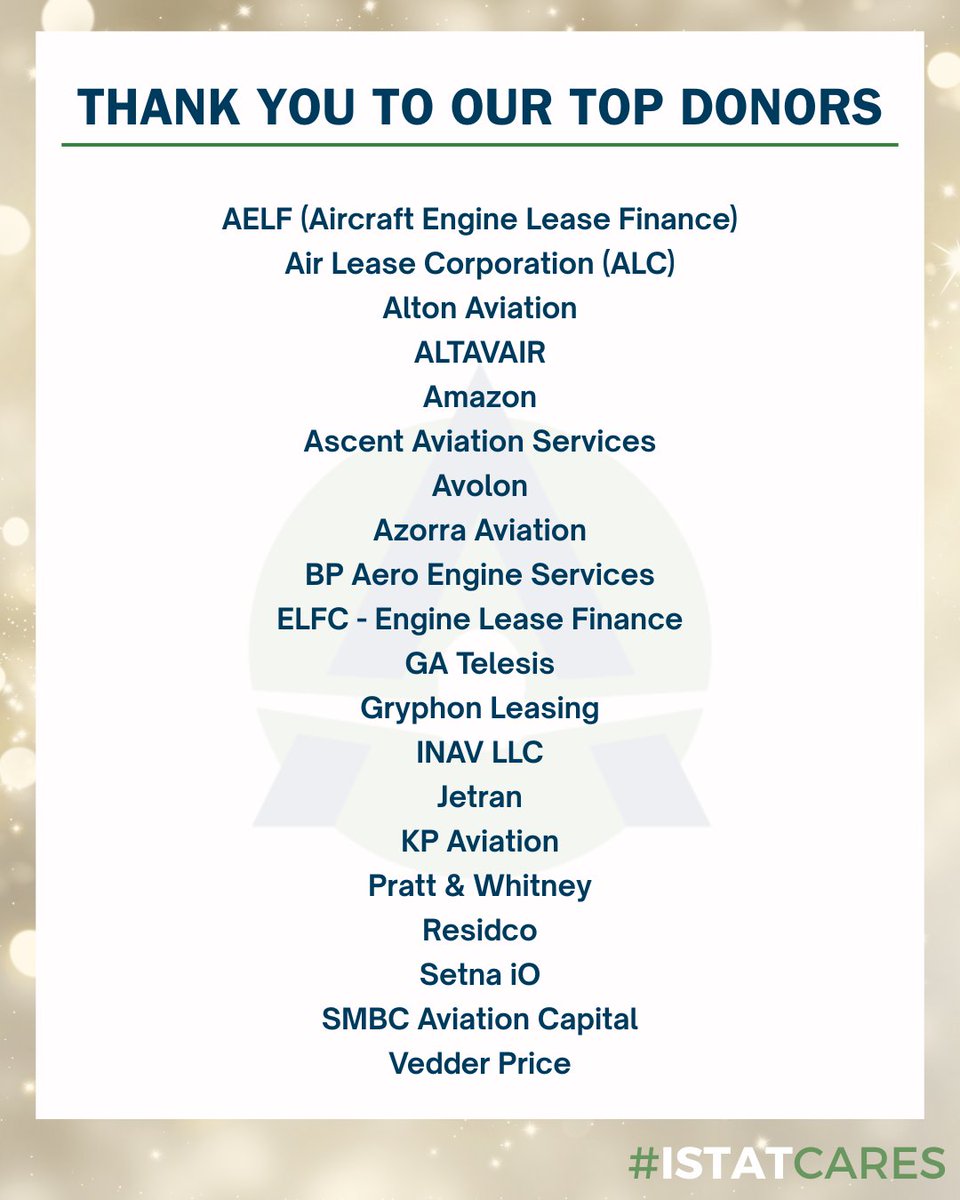 THANK YOU TO OUR TOP DONORS

AELF (Aircraft Engine Lease Finance)
Air Lease Corporation (ALC)
Alton Aviation
ALTAVAIR
Amazon
Ascent Aviation Services
Avolon
Azorra Aviation
BP Aero Engine Services
ELFC - Engine Lease Finance
GA Telesis
Gryphon Leasing
INAV LLC
Jetran
KP Aviation
Pratt & Whitney
Residco
Setna iO
SMBC Aviation Capital
Vedder Price

#ISTATCARES